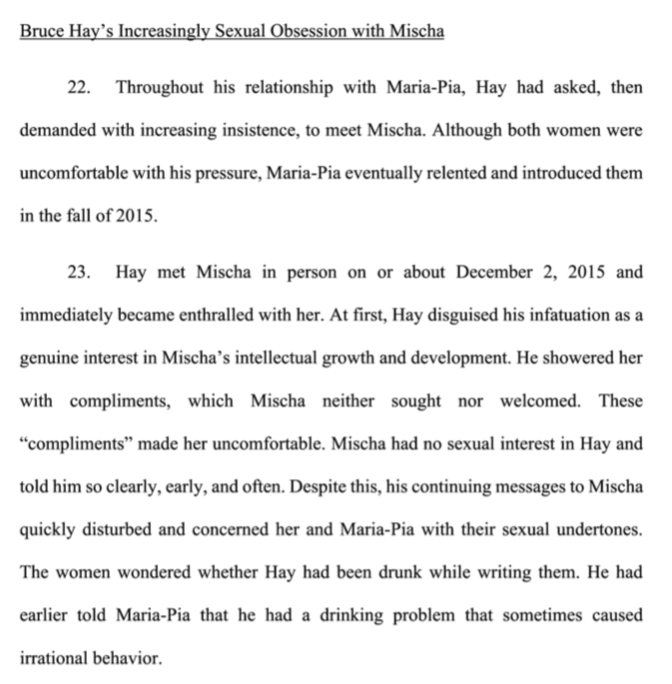 Bruce Hay's Increasingly Sexual Obsession with Mischa

22. Throughout his relationship with Maria-Pia, Hay had asked, then demanded with increasing insistence, to meet Mischa. Although both women were uncomfortable with his pressure, Maria-Pia eventually relented and introduced them in the fall of 2015.

23. Hay met Mischa in person on or about December 2, 2015 and immediately became enthralled with her. At first, Hay disguised his infatuation as a genuine interest in Mischa's intellectual growth and development. He showered her with compliments, which Mischa neither sought nor welcomed. These "compliments" made her uncomfortable. Mischa had no sexual interest in Hay and told him so clearly, early, and often. Despite this, his continuing messages to Mischa quickly disturbed and concerned her and Maria-Pia with their sexual undertones. The women wondered whether Hay had been drunk while writing them. He had earlier told Maria-Pia that he had a drinking problem that sometimes caused irrational behavior.